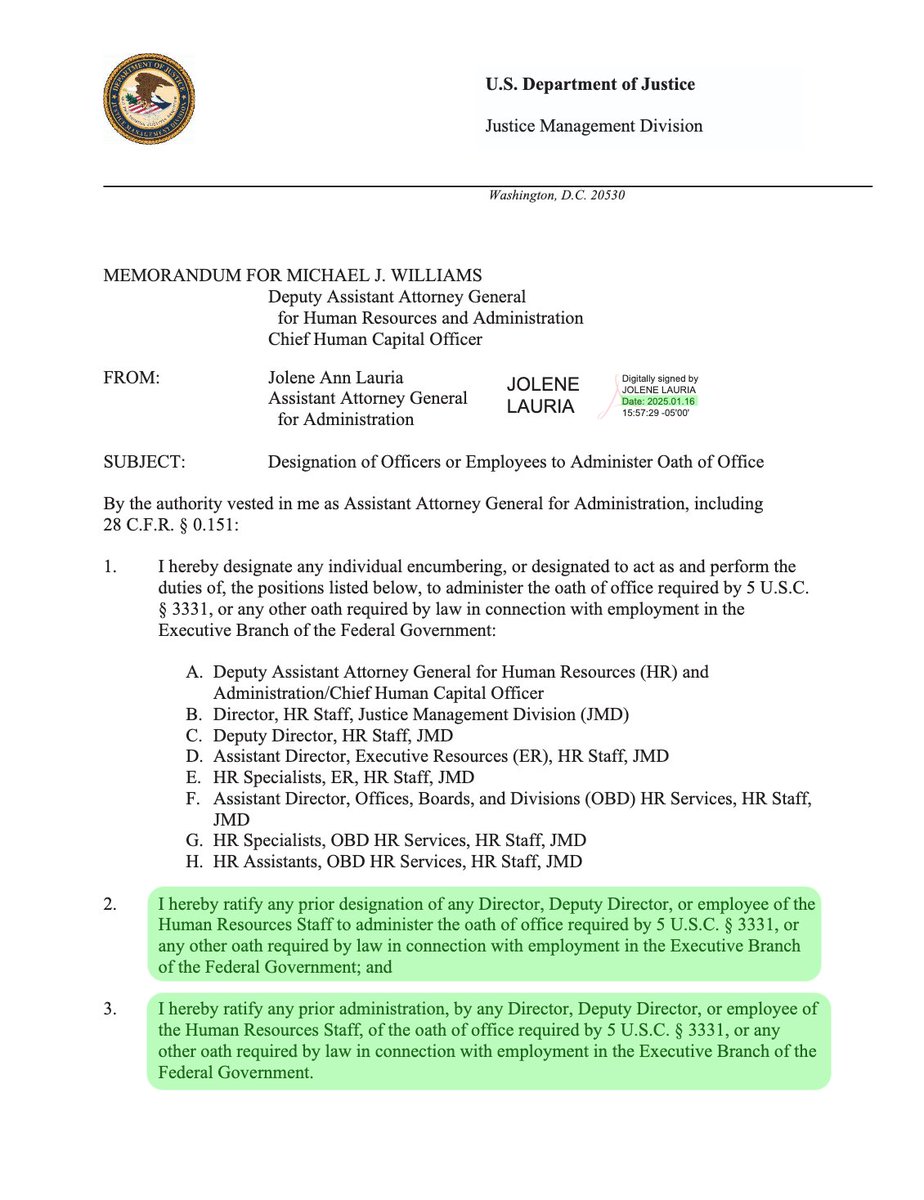 U.S. Department of Justice

Justice Management Division

Washington, D.C. 20530

MEMORANDUM FOR MICHAEL J. WILLIAMS
Deputy Assistant Attorney General
for Human Resources and Administration
Chief Human Capital Officer

FROM: Jolene Ann Lauria
Assistant Attorney General
for Administration

JOLENE LAURIA

Digitally signed by JOLENE LAURIA
Date: 2025.01.16 15:57:29 -05'00'

SUBJECT: Designation of Officers or Employees to Administer Oath of Office

By the authority vested in me as Assistant Attorney General for Administration, including 28 C.F.R. § 0.151:

1. I hereby designate any individual encumbering, or designated to act as and perform the duties of, the positions listed below, to administer the oath of office required by 5 U.S.C. § 3331, or any other oath required by law in connection with employment in the Executive Branch of the Federal Government:

A. Deputy Assistant Attorney General for Human Resources (HR) and Administration/Chief Human Capital Officer
B. Director, HR Staff, Justice Management Division (JMD)
C. Deputy Director, HR Staff, JMD
D. Assistant Director, Executive Resources (ER), HR Staff, JMD
E. HR Specialists, ER, HR Staff, JMD
F. Assistant Director, Offices, Boards, and Divisions (OBD) HR Services, HR Staff, JMD
G. HR Specialists, OBD HR Services, HR Staff, JMD
H. HR Assistants, OBD HR Services, HR Staff, JMD

2. I hereby ratify any prior designation of any Director, Deputy Director, or employee of the Human Resources Staff to administer the oath of office required by 5 U.S.C. § 3331, or any other oath required by law in connection with employment in the Executive Branch of the Federal Government; and

3. I hereby ratify any prior administration, by any Director, Deputy Director, or employee of the Human Resources Staff, of the oath of office required by 5 U.S.C. § 3331, or any other oath required by law in connection with employment in the Executive Branch of the Federal Government.